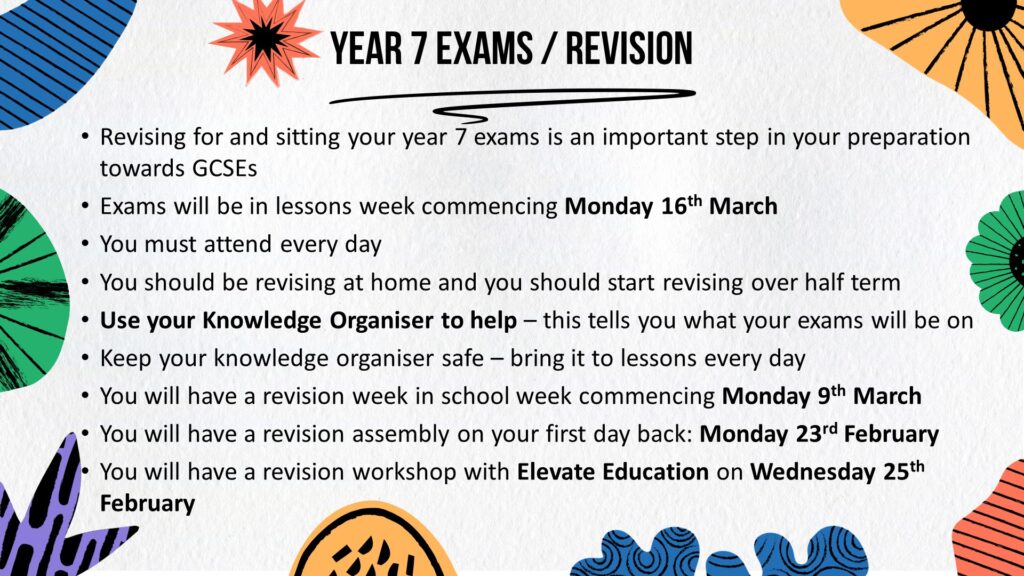 YEAR 7 EXAMS / REVISION

• Revising for and sitting your year 7 exams is an important step in your preparation towards GCSEs
• Exams will be in lessons week commencing Monday 16th March
• You must attend every day
• You should be revising at home and you should start revising over half term
• Use your Knowledge Organiser to help – this tells you what your exams will be on
• Keep your knowledge organiser safe – bring it to lessons every day
• You will have a revision week in school week commencing Monday 9th March
• You will have a revision assembly on your first day back: Monday 23rd February
• You will have a revision workshop with Elevate Education on Wednesday 25th February